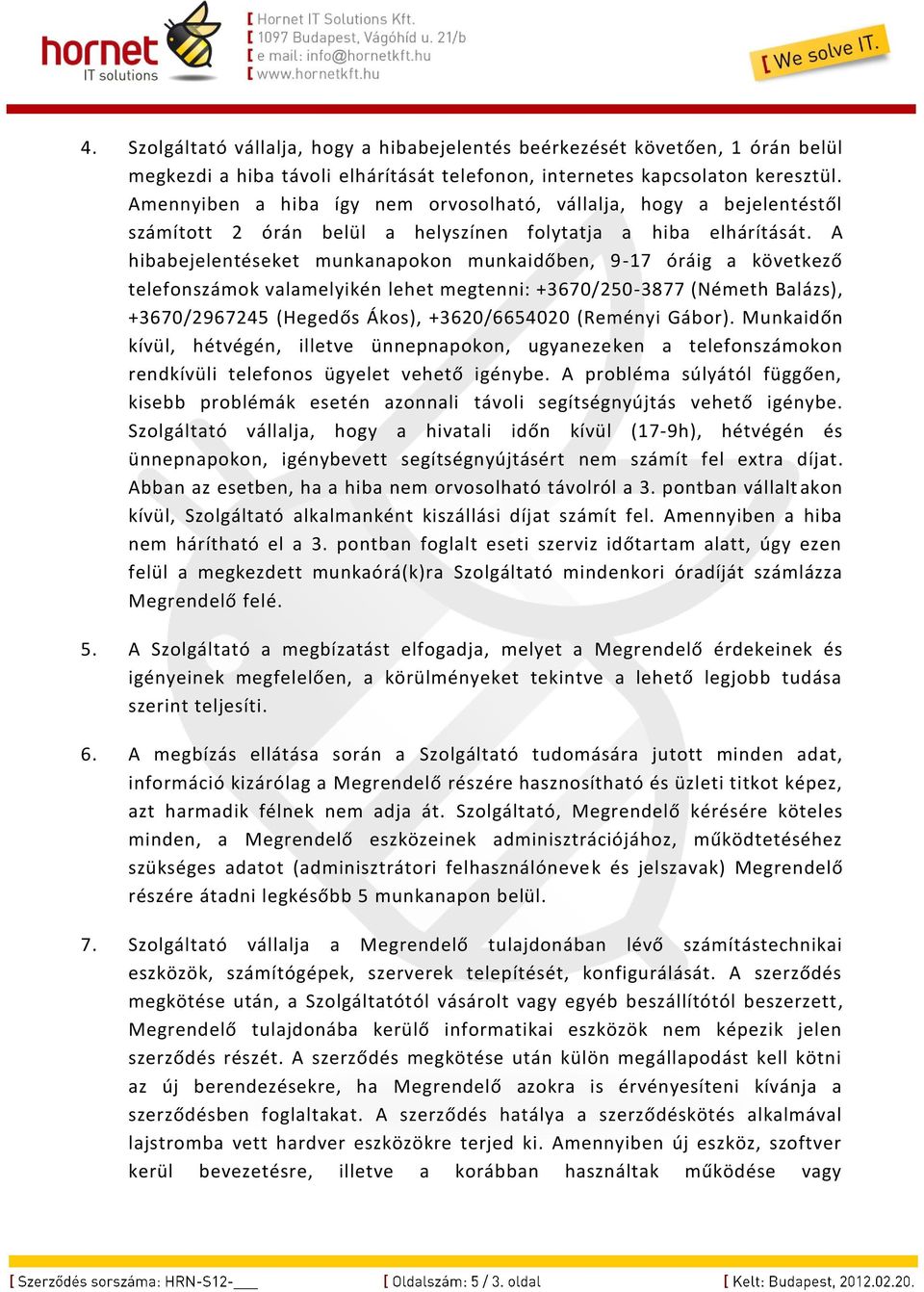 hornet
IT solutions

[ Hornet IT Solutions Kft.
[ 1097 Budapest, Vágóhíd u. 21/b
[ e mail: info@hornetkft.hu
[ www.hornetkft.hu

[ We solve IT.

4. Szolgáltató vállalja, hogy a hibabejelentés beérkezését követően, 1 órán belül megkezdi a hiba távoli elhárítását telefonon, internetes kapcsolaton keresztül. Amennyiben a hiba így nem orvosolható, vállalja, hogy a bejelentéstől számított 2 órán belül a helyszínen folytatja a hiba elhárítását. A hibabejelentéseket munkanapokon munkaidőben, 9-17 óráig a következő telefonszámok valamelyikén lehet megtenni: +3670/250-3877 (Németh Balázs), +3670/2967245 (Hegedős Ákos), +3620/6654020 (Reményi Gábor). Munkaidőn kívül, hétvégén, illetve ünnepnapokon, ugyanezeken a telefonszámokon rendkívüli telefonos ügyelet vehető igénybe. A probléma súlyától függően, kisebb problémák esetén azonnali távoli segítségnyújtás vehető igénybe. Szolgáltató vállalja, hogy a hivatali időn kívül (17-9h), hétvégén és ünnepnapokon, igénybevett segítségnyújtásért nem számít fel extra díjat. Abban az esetben, ha a hiba nem orvosolható távolról a 3. pontban vállaltakon kívül, Szolgáltató alkalmanként kiszállási díjat számít fel. Amennyiben a hiba nem hárítható el a 3. pontban foglalt eseti szerviz időtartam alatt, úgy ezen felül a megkezdett munkaórá(k)ra Szolgáltató mindenkori óradíját számlázza Megrendelő felé.

5. A Szolgáltató a megbízatást elfogadja, melyet a Megrendelő érdekeinek és igényeinek megfelelően, a körülményeket tekintve a lehető legjobb tudása szerint teljesíti.

6. A megbízás ellátása során a Szolgáltató tudomására jutott minden adat, információ kizárólag a Megrendelő részére hasznosítható és üzleti titkot képez, azt harmadik félnek nem adja át. Szolgáltató, Megrendelő kérésére köteles minden, a Megrendelő eszközeinek adminisztrációjához, működtetéséhez szükséges adatot (adminisztrátori felhasználónevek és jelszavak) Megrendelő részére átadni legkésőbb 5 munkanapon belül.

7. Szolgáltató vállalja a Megrendelő tulajdonában lévő számítástechnikai eszközök, számítógépek, szerverek telepítését, konfigurálását. A szerződés megkötése után, a Szolgáltatótól vásárolt vagy egyéb beszállítótól beszerzett, Megrendelő tulajdonába kerülő informatikai eszközök nem képezik jelen szerződés részét. A szerződés megkötése után külön megállapodást kell kötni az új berendezésekre, ha Megrendelő azokra is érvényesíteni kívánja a szerződésben foglaltakat. A szerződés hatálya a szerződéskötés alkalmával lajstromba vett hardver eszközökre terjed ki. Amennyiben új eszköz, szoftver kerül bevezetésre, illetve a korábban használtak működése vagy

[ Szerződés sorszáma: HRN-S12-___
[ Oldalszám: 5 / 3. oldal
[ Kelt: Budapest, 2012.02.20.